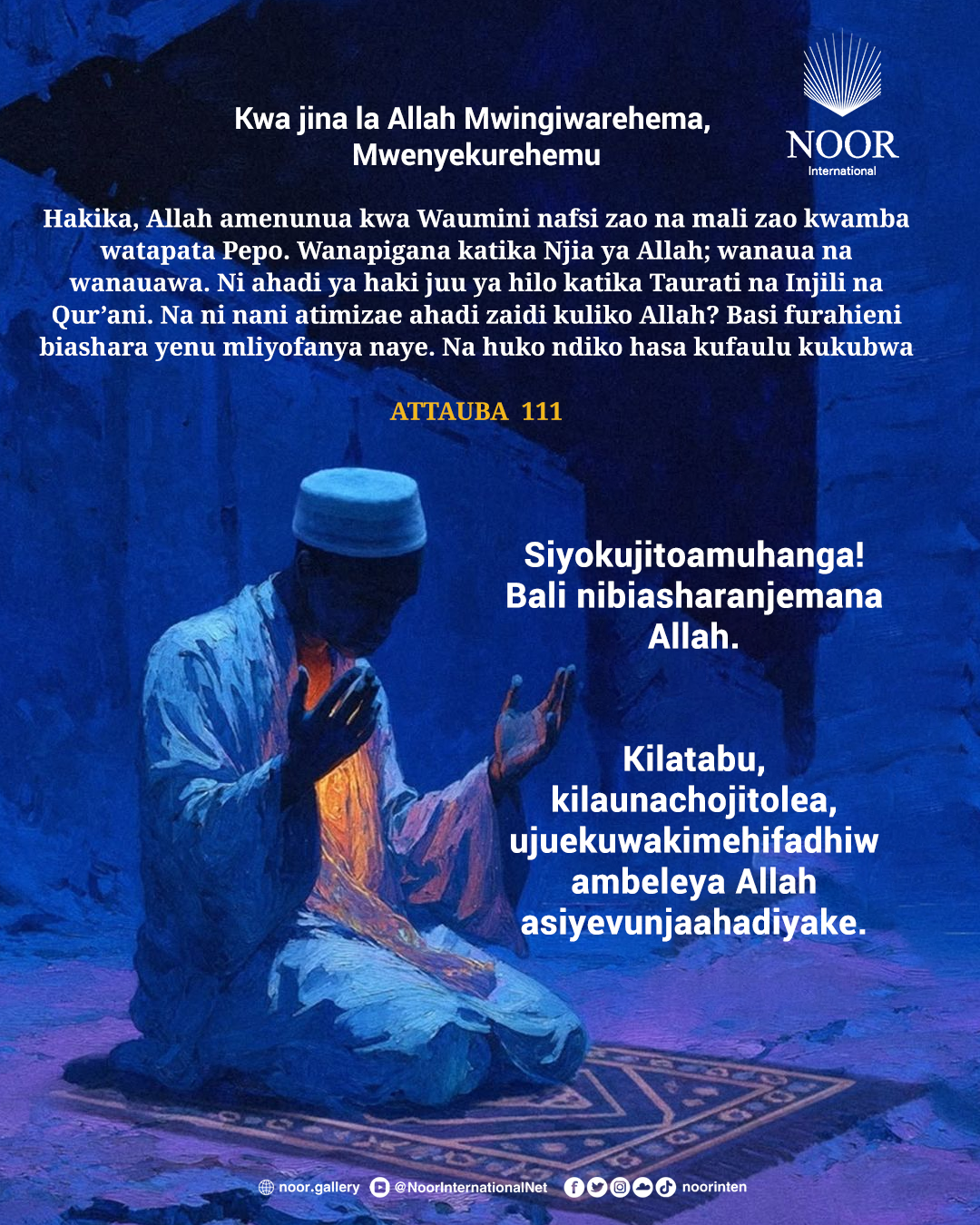 Kwa jina la Allah Mwingiwarehema, Mwenyekurehemu

NOOR
International

Hakika, Allah amenunua kwa Waumini nafsi zao na mali zao kwamba watapata Pepo. Wanapigana katika Njia ya Allah; wanaua na wanauawa. Ni ahadi ya haki juu ya hilo katika Taurati na Injili na Qur'ani. Na ni nani atimizae ahadi zaidi kuliko Allah? Basi furahieni biashara yenu mliyofanya naye. Na huko ndiko hasa kufaulu kukubwa

ATTAUBA 111

Siyokujitoamuhanga! Bali nibiasharanjemana Allah.

Kilatabu, kilaunachojitolea, ujuekuwakimehifadhiw ambeleya Allah asiyevunjaahadiyake.

noor.gallery @NoorInternationalNet noorinten